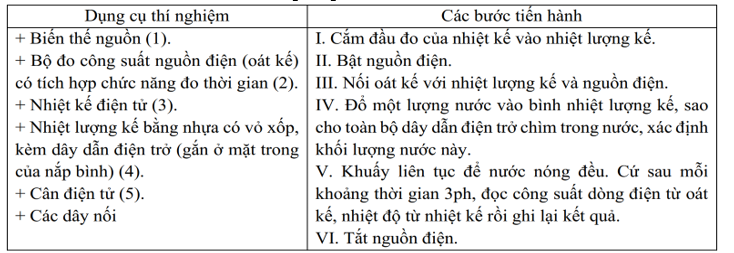 | Dụng cụ thí nghiệm | Các bước tiến hành |
|---|---|
| + Biến thế nguồn (1).<br>+ Bộ đo công suất nguồn điện (oát kế) có tích hợp chức năng đo thời gian (2).<br>+ Nhiệt kế điện tử (3).<br>+ Nhiệt lượng kế bằng nhựa có vỏ xốp, kèm dây dẫn điện trở (gắn ở mặt trong của nắp bình) (4).<br>+ Cân điện tử (5).<br>+ Các dây nối | I. Cắm đầu đo của nhiệt kế vào nhiệt lượng kế.<br>II. Bật nguồn điện.<br>III. Nối oát kế với nhiệt lượng kế và nguồn điện.<br>IV. Đổ một lượng nước vào bình nhiệt lượng kế, sao cho toàn bộ dây dẫn điện trở chìm trong nước, xác định khối lượng nước này.<br>V. Khuấy liên tục để nước nóng đều. Cứ sau mỗi khoảng thời gian 3ph, đọc công suất dòng điện từ oát kế, nhiệt độ từ nhiệt kế rồi ghi lại kết quả.<br>VI. Tắt nguồn điện. |